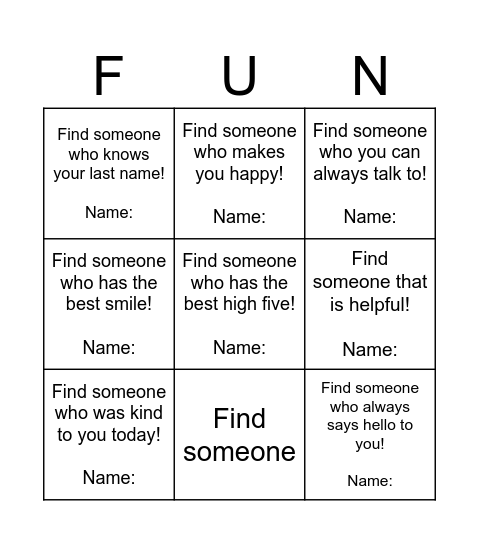 | F | U | N |
|---|---|---|
| Find someone who knows your last name! Name: | Find someone who makes you happy! Name: | Find someone who you can always talk to! Name: |
| Find someone who has the best smile! Name: | Find someone who has the best high five! Name: | Find someone that is helpful! Name: |
| Find someone who was kind to you today! Name: | Find someone | Find someone who always says hello to you! Name: |